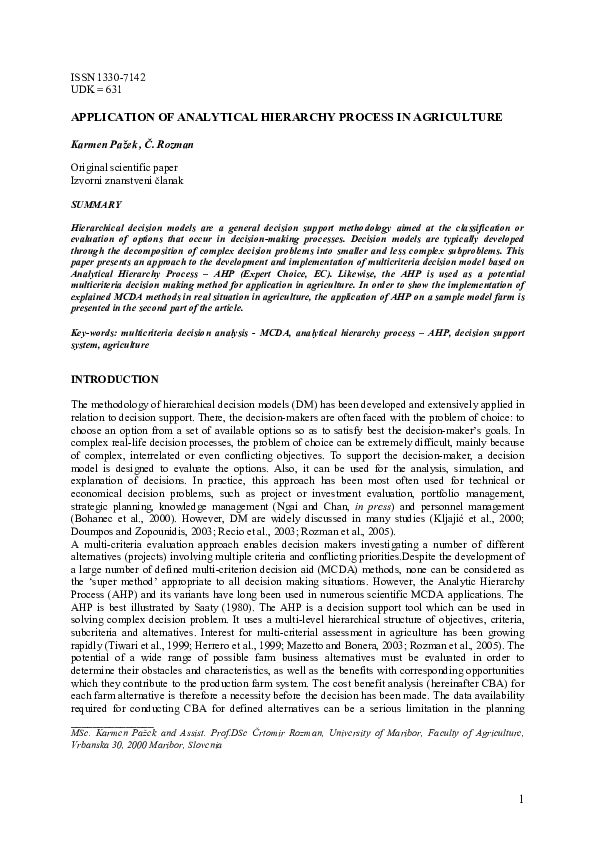 ISSN 1330-7142
UDK = 631

APPLICATION OF ANALYTICAL HIERARCHY PROCESS IN AGRICULTURE

Karmen Pažek, Č. Rozman

Original scientific paper
Izvorni znanstveni članak

SUMMARY

Hierarchical decision models are a general decision support methodology aimed at the classification or evaluation of options that occur in decision-making processes. Decision models are typically developed through the decomposition of complex decision problems into smaller and less complex subproblems. This paper presents an approach to the development and implementation of multicriteria decision model based on Analytical Hierarchy Process – AHP (Expert Choice, EC). Likewise, the AHP is used as a potential multicriteria decision making method for application in agriculture. In order to show the implementation of explained MCDA methods in real situation in agriculture, the application of AHP on a sample model farm is presented in the second part of the article.

Key-words: multicriteria decision analysis - MCDA, analytical hierarchy process – AHP, decision support system, agriculture

INTRODUCTION

The methodology of hierarchical decision models (DM) has been developed and extensively applied in relation to decision support. There, the decision-makers are often faced with the problem of choice: to choose an option from a set of available options so as to satisfy best the decision-maker's goals. In complex real-life decision processes, the problem of choice can be extremely difficult, mainly because of complex, interrelated or even conflicting objectives. To support the decision-maker, a decision model is designed to evaluate the options. Also, it can be used for the analysis, simulation, and explanation of decisions. In practice, this approach has been most often used for technical or economical decision problems, such as project or investment evaluation, portfolio management, strategic planning, knowledge management (Ngai and Chan, in press) and personnel management (Bohanec et al., 2000). However, DM are widely discussed in many studies (Kljajić et al., 2000; Doumpos and Zopounidis, 2003; Recio et al., 2003; Rozman et al., 2005).
A multi-criteria evaluation approach enables decision makers investigating a number of different alternatives (projects) involving multiple criteria and conflicting priorities.Despite the development of a large number of defined multi-criterion decision aid (MCDA) methods, none can be considered as the 'super method' appropriate to all decision making situations. However, the Analytic Hierarchy Process (AHP) and its variants have long been used in numerous scientific MCDA applications. The AHP is best illustrated by Saaty (1980). The AHP is a decision support tool which can be used in solving complex decision problem. It uses a multi-level hierarchical structure of objectives, criteria, subcriteria and alternatives. Interest for multi-criterial assessment in agriculture has been growing rapidly (Tiwari et al., 1999; Herrero et al., 1999; Mazetto and Bonera, 2003; Rozman et al., 2005). The potential of a wide range of possible farm business alternatives must be evaluated in order to determine their obstacles and characteristics, as well as the benefits with corresponding opportunities which they contribute to the production farm system. The cost benefit analysis (hereinafter CBA) for each farm alternative is therefore a necessity before the decision has been made. The data availability required for conducting CBA for defined alternatives can be a serious limitation in the planning

MSc. Karmen Pažek and Assist. Prof.DSc Črtomir Rozman, University of Maribor, Faculty of Agriculture, Vrbanska 30, 2000 Maribor, Slovenia

1